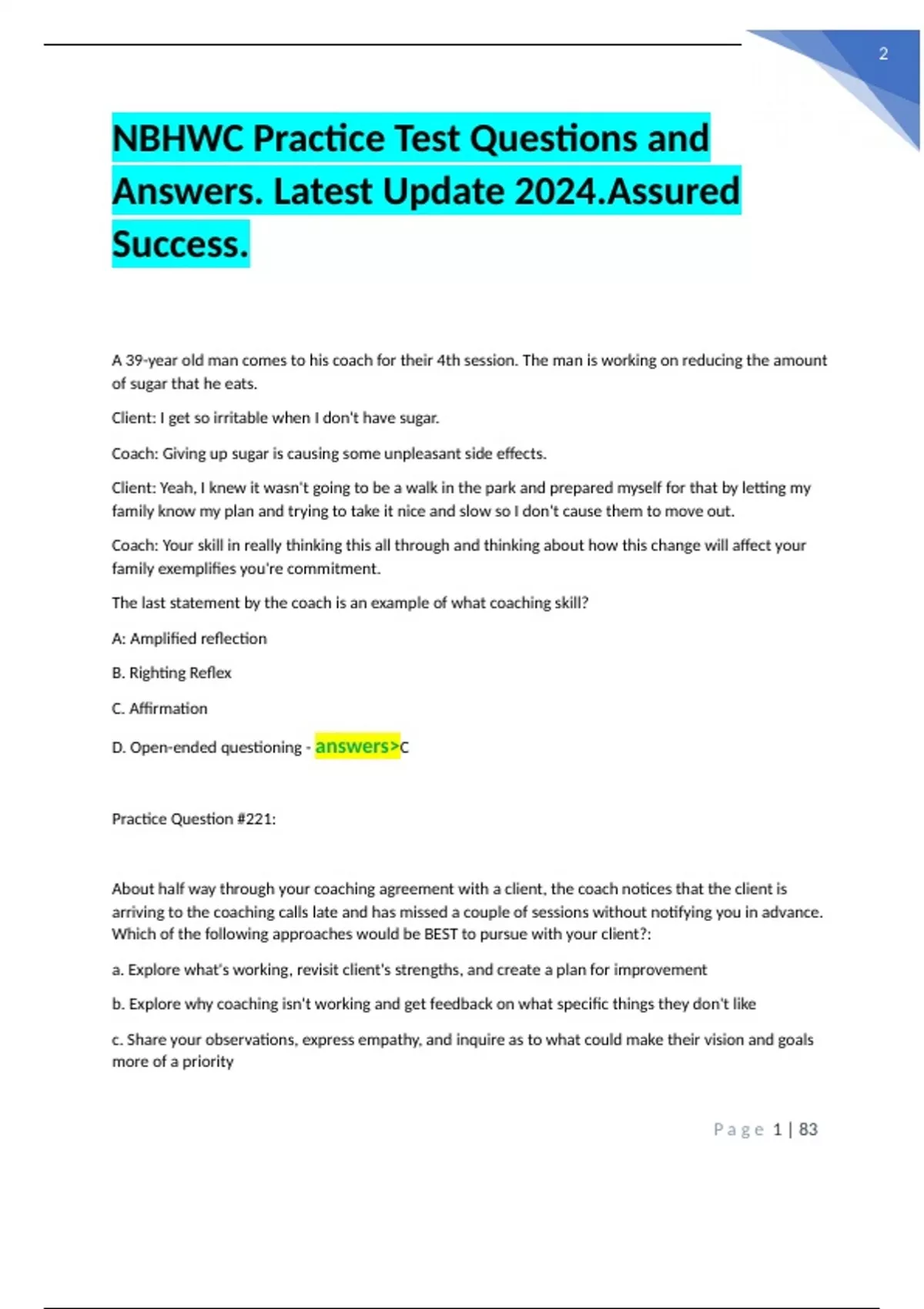 2

NBHWC Practice Test Questions and Answers. Latest Update 2024.Assured Success.

A 39-year old man comes to his coach for their 4th session. The man is working on reducing the amount of sugar that he eats.

Client: I get so irritable when I don't have sugar.

Coach: Giving up sugar is causing some unpleasant side effects.

Client: Yeah, I knew it wasn't going to be a walk in the park and prepared myself for that by letting my family know my plan and trying to take it nice and slow so I don't cause them to move out.

Coach: Your skill in really thinking this all through and thinking about how this change will affect your family exemplifies you're commitment.

The last statement by the coach is an example of what coaching skill?

A: Amplified reflection

B. Righting Reflex

C. Affirmation

D. Open-ended questioning - answers>C

Practice Question #221:

About half way through your coaching agreement with a client, the coach notices that the client is arriving to the coaching calls late and has missed a couple of sessions without notifying you in advance. Which of the following approaches would be BEST to pursue with your client?:

a. Explore what's working, revisit client's strengths, and create a plan for improvement

b. Explore why coaching isn't working and get feedback on what specific things they don't like

c. Share your observations, express empathy, and inquire as to what could make their vision and goals more of a priority

Page 1 | 83